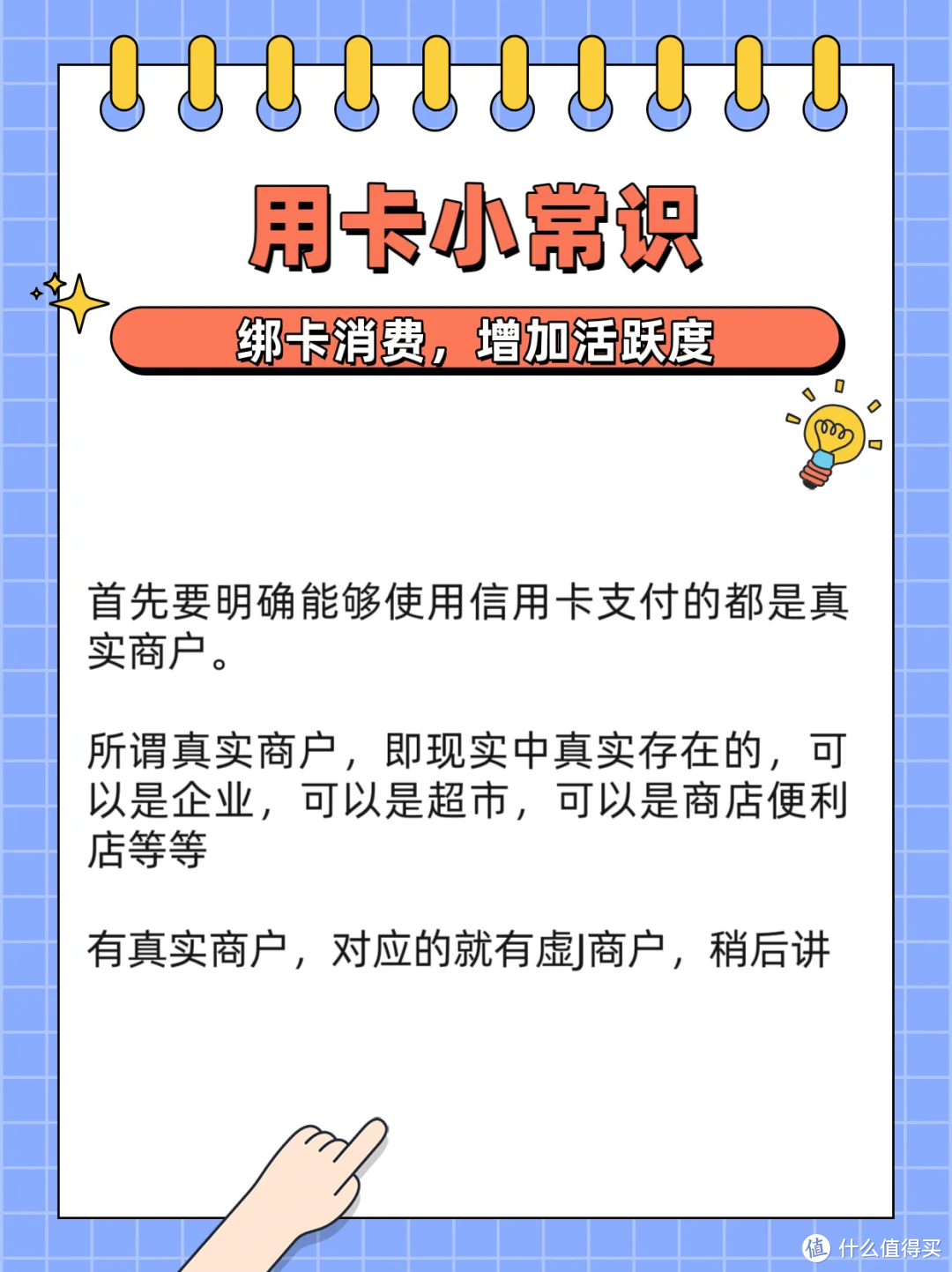 用卡小常识

绑卡消费，增加活跃度

首先要明确能够使用信用卡支付的都是真实商户。

所谓真实商户，即现实中真实存在的，可以是企业，可以是超市，可以是商店便利店等等

有真实商户，对应的就有虚J商户，稍后讲

值 什么值得买